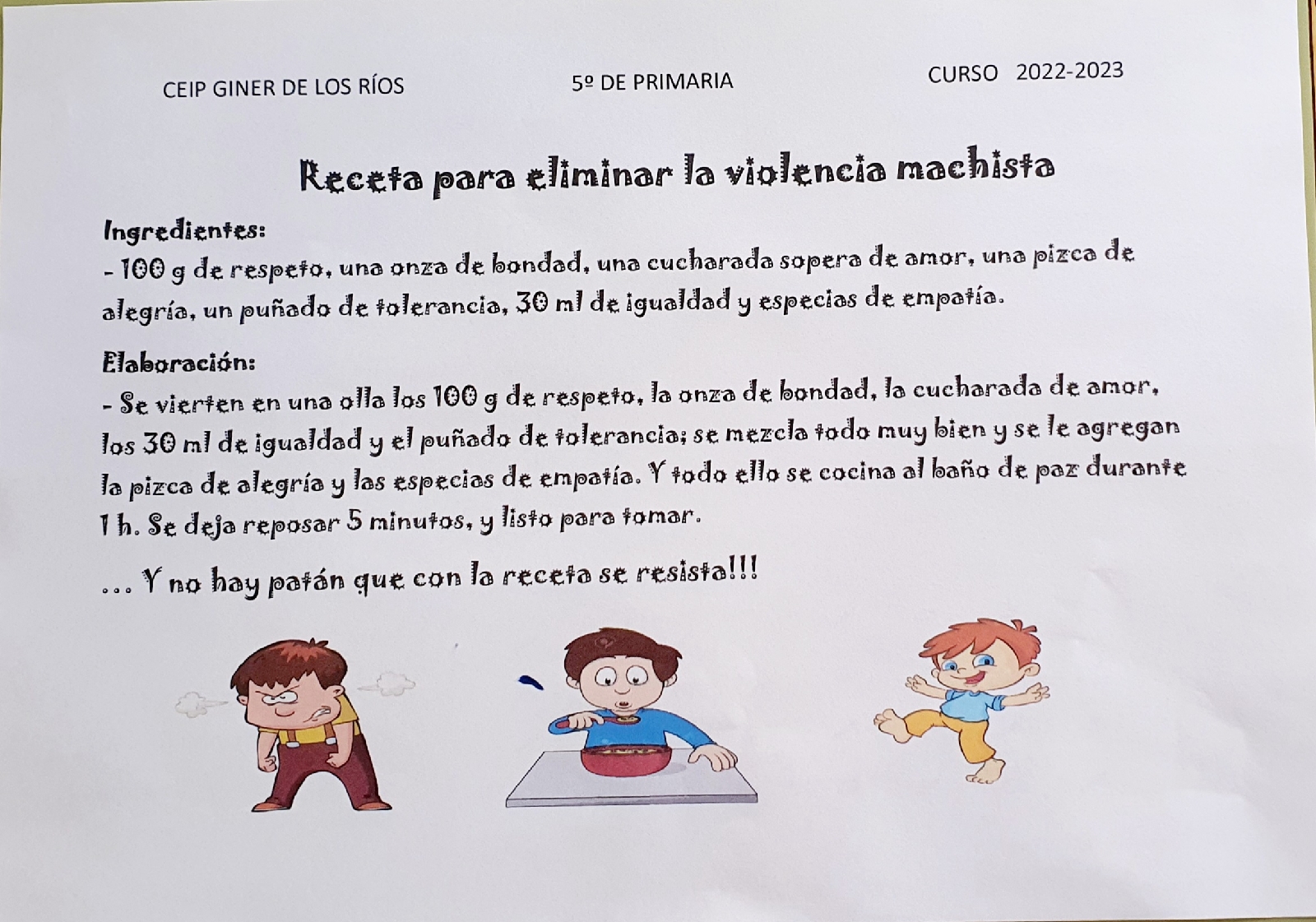 CEIP GINER DE LOS RÍOS 5º DE PRIMARIA CURSO 2022-2023

Receta para eliminar la violencia machista

Ingredientes:

- 100 g de respeto, una onza de bondad, una cucharada sopera de amor, una pizca de alegría, un puñado de tolerancia, 30 ml de igualdad y especias de empatía.

Elaboración:

- Se vierten en una olla los 100 g de respeto, la onza de bondad, la cucharada de amor, los 30 ml de igualdad y el puñado de tolerancia; se mezcla todo muy bien y se le agregan la pizca de alegría y las especias de empatía. Y todo ello se cocina al baño de paz durante 1 h. Se deja reposar 5 minutos, y listo para tomar.

... Y no hay patán que con la receta se resista!!!